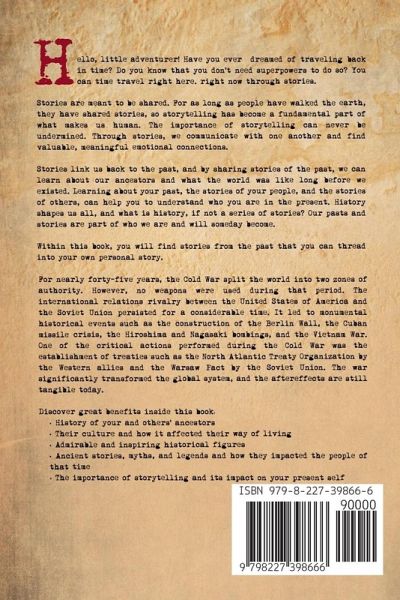 Hello, little adventurer! Have you ever dreamed of traveling back in time? Do you know that you don't need superpowers to do so? You can time travel right here. right now through stories.

Stories are meant to be shared. For as long as people have walked the earth, they have shared stories, so storytelling has become a fundamental part of what makes us human. The importance of storytelling can never be undermined. Through stories, we communicate with one another and find valuable, meaningful emotional connections.

Stories link us back to the past, and by sharing stories of the past, we can learn about our ancestors and what the world was like long before we existed. Learning about your past, the stories of your people, and the stories of others, can help you to understand who you are in the present. History shapes us all, and what is history, if not a series of stories? Our pasts and stories are part of who we are and will someday become.

Within this book, you will find stories from the past that you can thread into your own personal story.

For nearly forty-five years, the Cold War split the world into two zones of authority. However, no weapons were used during that period. The international relations rivalry between the United States of America and the Soviet Union persisted for a considerable time. It led to monumental historical events such as the construction of the Berlin Wall, the Cuban missile crisis, the Hiroshima and Nagasaki bombings, and the Vietnam War. One of the critical actions performed during the Cold War was the establishment of treaties such as the North Atlantic Treaty Organization by the Western allies and the Warsaw Pact by the Soviet Union. The war significantly transformed the global system, and the aftereffects are still tangible today.

Discover great benefits inside this book:
· History of your and others' ancestors
· Their culture and how it affected their way of living
· Admirable and inspiring historical figures
· Ancient stories, myths, and legends and how they impacted the people of that time
· The importance of storytelling and its impact on your present self

ISBN 979-8-227-39866-6
90000
9 798227 398666